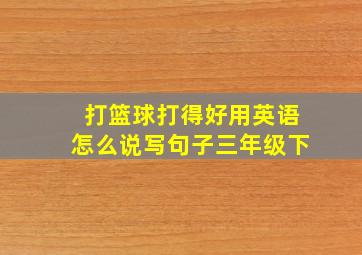 打篮球打得好用英语怎么说写句子三年级下